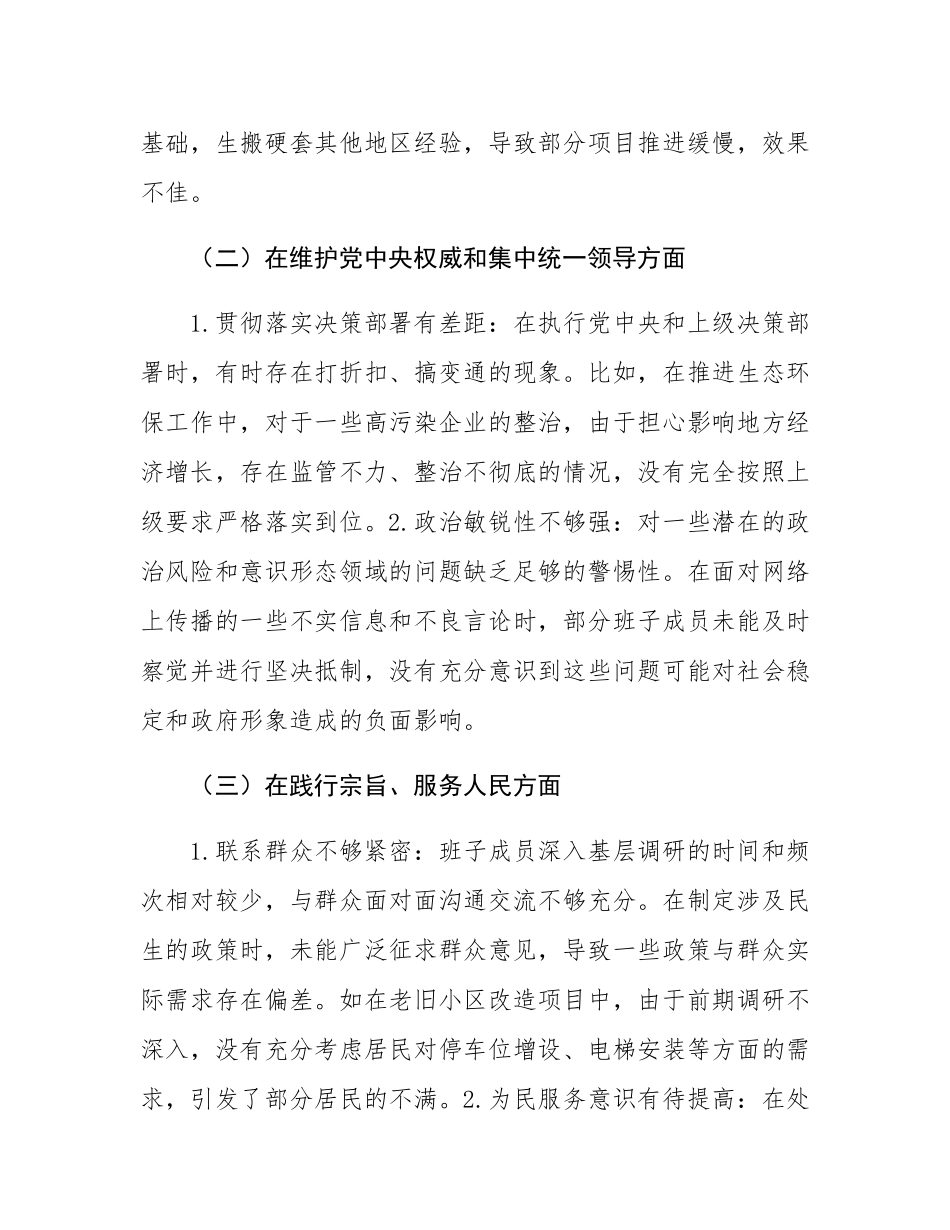 基础，生搬硬套其他地区经验，导致部分项目推进缓慢，效果不佳。

（二）在维护党中央权威和集中统一领导方面

1.贯彻落实决策部署有差距：在执行党中央和上级决策部署时，有时存在打折扣、搞变通的现象。比如，在推进生态环保工作中，对于一些高污染企业的整治，由于担心影响地方经济增长，存在监管不力、整治不彻底的情况，没有完全按照上级要求严格落实到位。2.政治敏锐性不够强：对一些潜在的政治风险和意识形态领域的问题缺乏足够的警惕性。在面对网络上传播的一些不实信息和不良言论时，部分班子成员未能及时察觉并进行坚决抵制，没有充分意识到这些问题可能对社会稳定和政府形象造成的负面影响。

（三）在践行宗旨、服务人民方面

1.联系群众不够紧密：班子成员深入基层调研的时间和频次相对较少，与群众面对面沟通交流不够充分。在制定涉及民生的政策时，未能广泛征求群众意见，导致一些政策与群众实际需求存在偏差。如在老旧小区改造项目中，由于前期调研不深入，没有充分考虑居民对停车位增设、电梯安装等方面的需求，引发了部分居民的不满。2.为民服务意识有待提高：在处